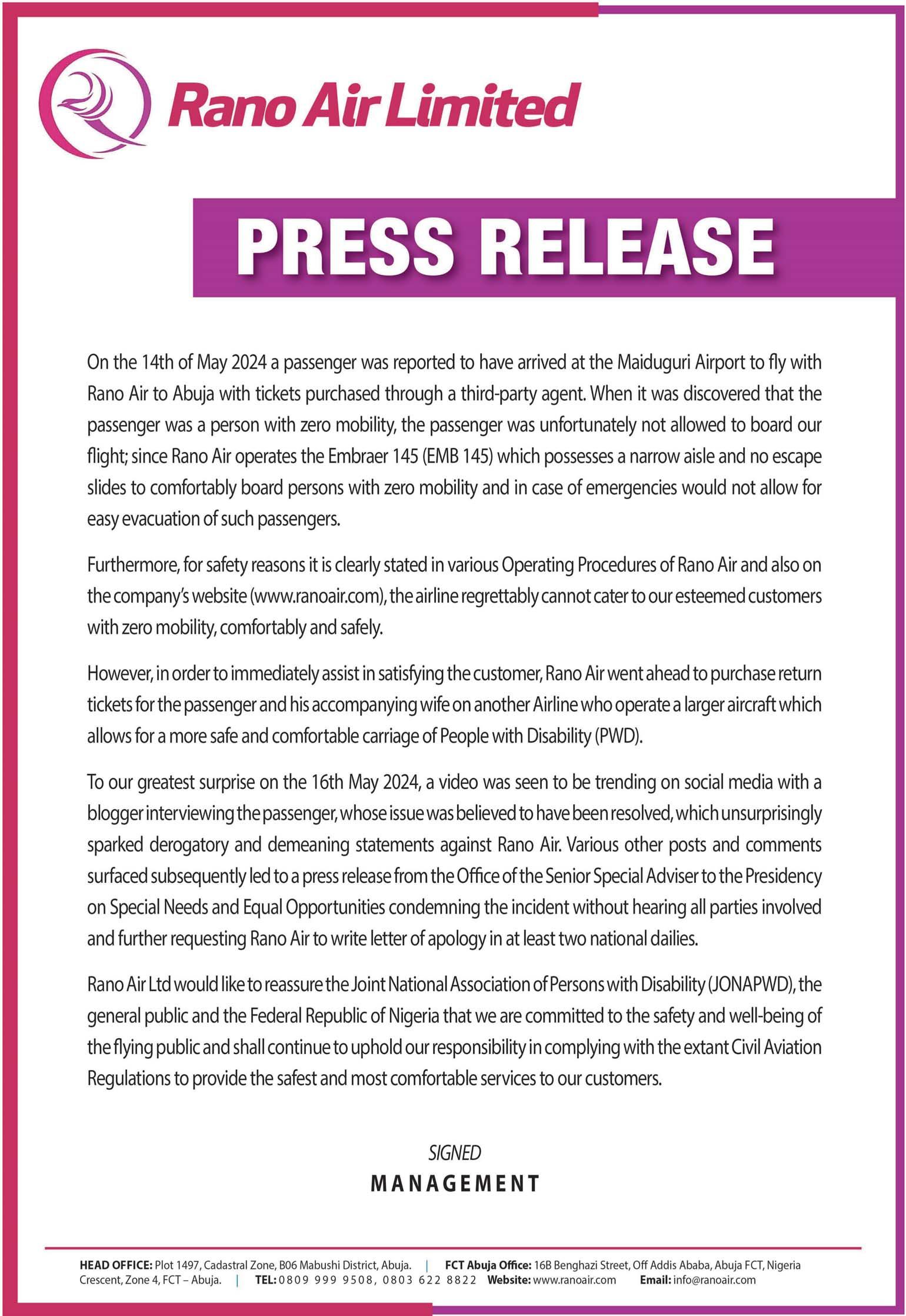 Rano Air Limited

PRESS RELEASE

On the 14th of May 2024 a passenger was reported to have arrived at the Maiduguri Airport to fly with Rano Air to Abuja with tickets purchased through a third-party agent. When it was discovered that the passenger was a person with zero mobility, the passenger was unfortunately not allowed to board our flight; since Rano Air operates the Embraer 145 (EMB 145) which possesses a narrow aisle and no escape slides to comfortably board persons with zero mobility and in case of emergencies would not allow for easy evacuation of such passengers.

Furthermore, for safety reasons it is clearly stated in various Operating Procedures of Rano Air and also on the company's website (www.ranoair.com), the airline regrettably cannot cater to our esteemed customers with zero mobility, comfortably and safely.

However, in order to immediately assist in satisfying the customer, Rano Air went ahead to purchase return tickets for the passenger and his accompanying wife on another Airline who operate a larger aircraft which allows for a more safe and comfortable carriage of People with Disability (PWD).

To our greatest surprise on the 16th May 2024, a video was seen to be trending on social media with a blogger interviewing the passenger, whose issue was believed to have been resolved, which unsurprisingly sparked derogatory and demeaning statements against Rano Air. Various other posts and comments surfaced subsequently led to a press release from the Office of the Senior Special Adviser to the Presidency on Special Needs and Equal Opportunities condemning the incident without hearing all parties involved and further requesting Rano Air to write letter of apology in at least two national dailies.

Rano Air Ltd would like to reassure the Joint National Association of Persons with Disability (JONAPWD), the general public and the Federal Republic of Nigeria that we are committed to the safety and well-being of the flying public and shall continue to uphold our responsibility in complying with the extant Civil Aviation Regulations to provide the safest and most comfortable services to our customers.

SIGNED
MANAGEMENT

HEAD OFFICE: Plot 1497, Cadastral Zone, B06 Mabushi District, Abuja. | FCT Abuja Office: 16B Benghazi Street, Off Addis Ababa, Abuja FCT, Nigeria Crescent, Zone 4, FCT – Abuja. | TEL: 0809 999 9508, 0803 622 8822 Website: www.ranoair.com Email: info@ranoair.com